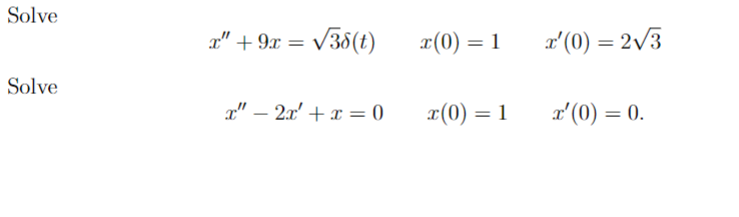 Solve

$x'' + 9x = \sqrt{3}\delta(t) \qquad x(0) = 1 \qquad x'(0) = 2\sqrt{3}$

Solve

$x'' - 2x' + x = 0 \qquad x(0) = 1 \qquad x'(0) = 0.$